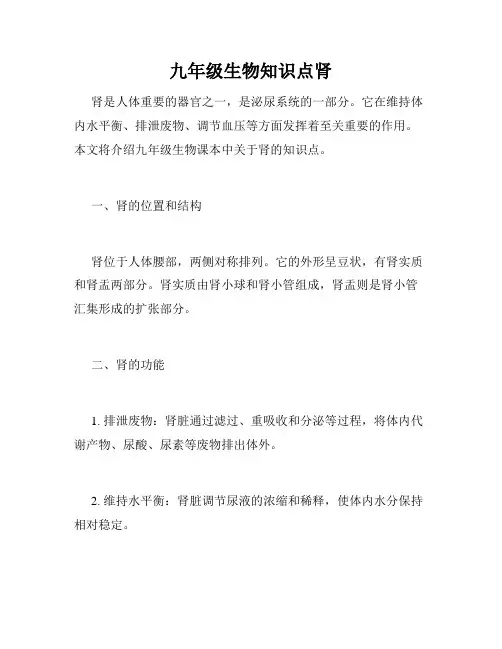 九年级生物知识点肾

肾是人体重要的器官之一，是泌尿系统的一部分。它在维持体内水平衡、排泄废物、调节血压等方面发挥着至关重要的作用。本文将介绍九年级生物课本中关于肾的知识点。

一、肾的位置和结构

肾位于人体腰部，两侧对称排列。它的外形呈豆状，有肾实质和肾盂两部分。肾实质由肾小球和肾小管组成，肾盂则是肾小管汇集形成的扩张部分。

二、肾的功能

1. 排泄废物：肾脏通过滤过、重吸收和分泌等过程，将体内代谢产物、尿酸、尿素等废物排出体外。

2. 维持水平衡：肾脏调节尿液的浓缩和稀释，使体内水分保持相对稳定。